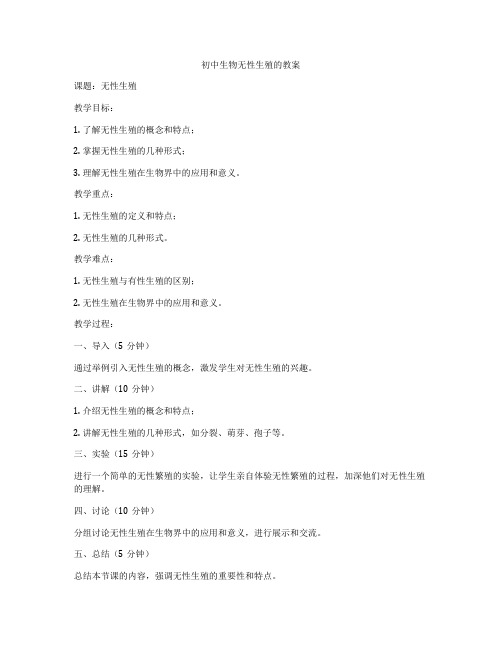 初中生物无性生殖的教案

课题：无性生殖

教学目标：

1. 了解无性生殖的概念和特点；

2. 掌握无性生殖的几种形式；

3. 理解无性生殖在生物界中的应用和意义。

教学重点：

1. 无性生殖的定义和特点；

2. 无性生殖的几种形式。

教学难点：

1. 无性生殖与有性生殖的区别；

2. 无性生殖在生物界中的应用和意义。

教学过程：

一、导入（5 分钟）

通过举例引入无性生殖的概念，激发学生对无性生殖的兴趣。

二、讲解（10 分钟）

1. 介绍无性生殖的概念和特点；

2. 讲解无性生殖的几种形式，如分裂、萌芽、孢子等。

三、实验（15 分钟）

进行一个简单的无性繁殖的实验，让学生亲自体验无性繁殖的过程，加深他们对无性生殖的理解。

四、讨论（10 分钟）

分组讨论无性生殖在生物界中的应用和意义，进行展示和交流。

五、总结（5 分钟）

总结本节课的内容，强调无性生殖的重要性和特点。